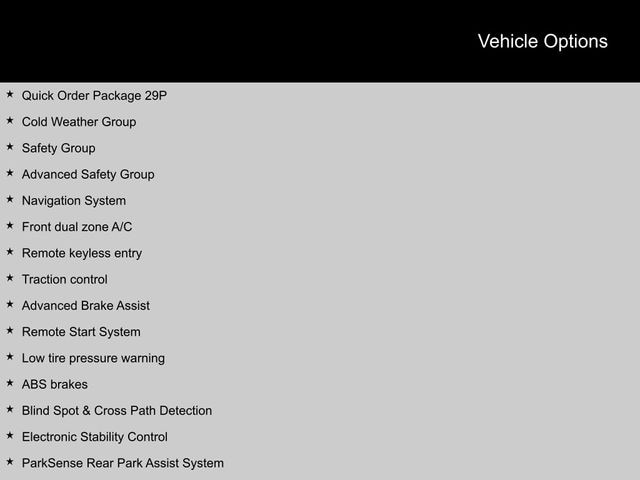 Vehicle Options

★ Quick Order Package 29P
★ Cold Weather Group
★ Safety Group
★ Advanced Safety Group
★ Navigation System
★ Front dual zone A/C
★ Remote keyless entry
★ Traction control
★ Advanced Brake Assist
★ Remote Start System
★ Low tire pressure warning
★ ABS brakes
★ Blind Spot & Cross Path Detection
★ Electronic Stability Control
★ ParkSense Rear Park Assist System